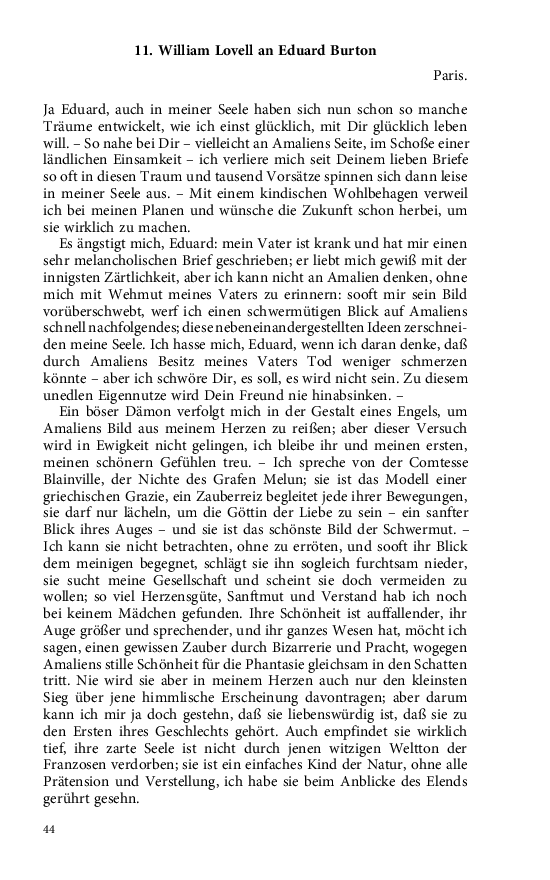 11. William Lovell an Eduard Burton

Paris.

Ja Eduard, auch in meiner Seele haben sich nun schon so manche Träume entwickelt, wie ich einst glücklich, mit Dir glücklich leben will. – So nahe bei Dir – vielleicht an Amaliens Seite, im Schoße einer ländlichen Einsamkeit – ich verliere mich seit Deinem lieben Briefe so oft in diesen Traum und tausend Vorsätze spinnen sich dann leise in meiner Seele aus. – Mit einem kindischen Wohlbehagen verweil ich bei meinen Planen und wünsche die Zukunft schon herbei, um sie wirklich zu machen.

Es ängstigt mich, Eduard: mein Vater ist krank und hat mir einen sehr melancholischen Brief geschrieben; er liebt mich gewiß mit der innigsten Zärtlichkeit, aber ich kann nicht an Amalien denken, ohne mich mit Wehmut meines Vaters zu erinnern: sooft mir sein Bild vorüberschwebt, werf ich einen schwermütigen Blick auf Amaliens schnell nachfolgendes; diese nebeneinandergestellten Ideen zerschneiden meine Seele. Ich hasse mich, Eduard, wenn ich daran denke, daß durch Amaliens Besitz meines Vaters Tod weniger schmerzen könnte – aber ich schwöre Dir, es soll, es wird nicht sein. Zu diesem unedlen Eigennutze wird Dein Freund nie hinabsinken. –

Ein böser Dämon verfolgt mich in der Gestalt eines Engels, um Amaliens Bild aus meinem Herzen zu reißen; aber dieser Versuch wird in Ewigkeit nicht gelingen, ich bleibe ihr und meinen ersten, meinen schönern Gefühlen treu. – Ich spreche von der Comtesse Blainville, der Nichte des Grafen Melun; sie ist das Modell einer griechischen Grazie, ein Zauberreiz begleitet jede ihrer Bewegungen, sie darf nur lächeln, um die Göttin der Liebe zu sein – ein sanfter Blick ihres Auges – und sie ist das schönste Bild der Schwermut. – Ich kann sie nicht betrachten, ohne zu erröten, und sooft ihr Blick dem meinigen begegnet, schlägt sie ihn sogleich furchtsam nieder, sie sucht meine Gesellschaft und scheint sie doch vermeiden zu wollen; so viel Herzensgüte, Sanftmut und Verstand hab ich noch bei keinem Mädchen gefunden. Ihre Schönheit ist auffallender, ihr Auge größer und sprechender, und ihr ganzes Wesen hat, möcht ich sagen, einen gewissen Zauber durch Bizarrerie und Pracht, wogegen Amaliens stille Schönheit für die Phantasie gleichsam in den Schatten tritt. Nie wird sie aber in meinem Herzen auch nur den kleinsten Sieg über jene himmlische Erscheinung davontragen; aber darum kann ich mir ja doch gestehn, daß sie liebenswürdig ist, daß sie zu den Ersten ihres Geschlechts gehört. Auch empfindet sie wirklich tief, ihre zarte Seele ist nicht durch jenen witzigen Weltton der Franzosen verdorben; sie ist ein einfaches Kind der Natur, ohne alle Prätension und Verstellung, ich habe sie beim Anblicke des Elends gerührt gesehn.

44